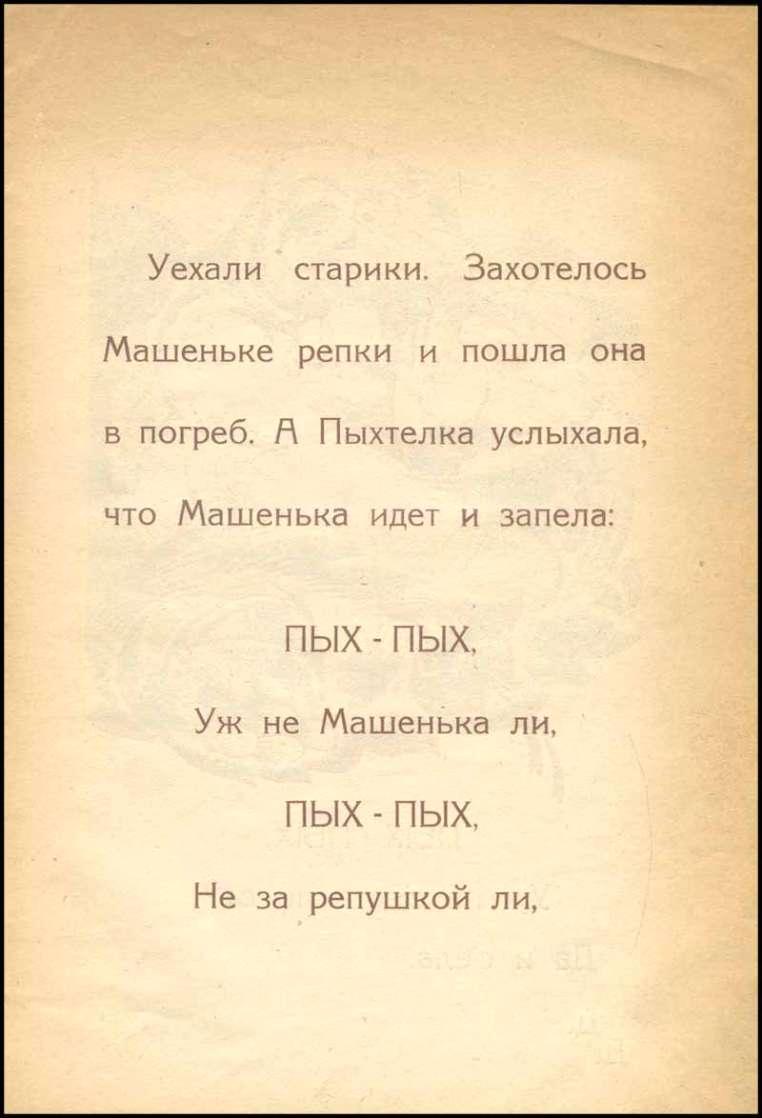 Уехали старики. Захотелось Машеньке репки и пошла она в погреб. А Пыхтелка услыхала, что Машенька идет и запела:

ПЫХ - ПЫХ,

Уж не Машенька ли,

ПЫХ - ПЫХ,

Не за репушкой ли,